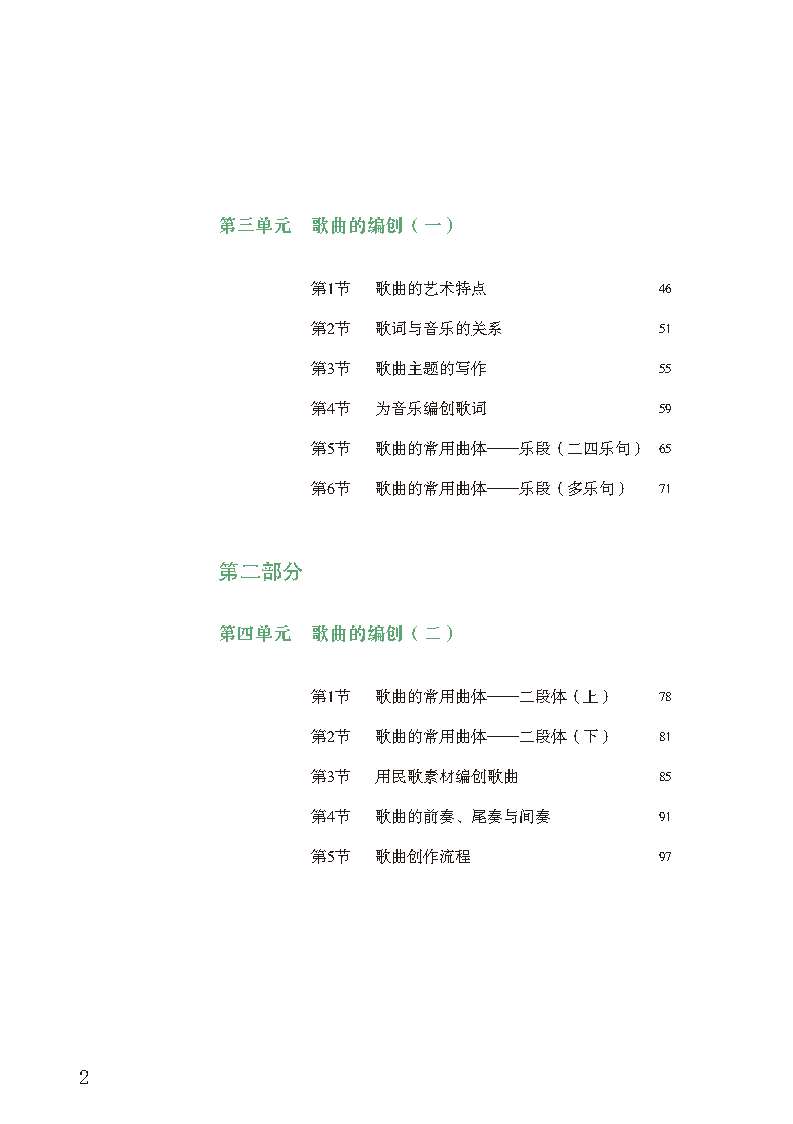 第三单元　歌曲的编创（一）

第1节　歌曲的艺术特点　46

第2节　歌词与音乐的关系　51

第3节　歌曲主题的写作　55

第4节　为音乐编创歌词　59

第5节　歌曲的常用曲体——乐段（二四乐句）　65

第6节　歌曲的常用曲体——乐段（多乐句）　71

第二部分

第四单元　歌曲的编创（二）

第1节　歌曲的常用曲体——二段体（上）　78

第2节　歌曲的常用曲体——二段体（下）　81

第3节　用民歌素材编创歌曲　85

第4节　歌曲的前奏、尾奏与间奏　91

第5节　歌曲创作流程　97

2